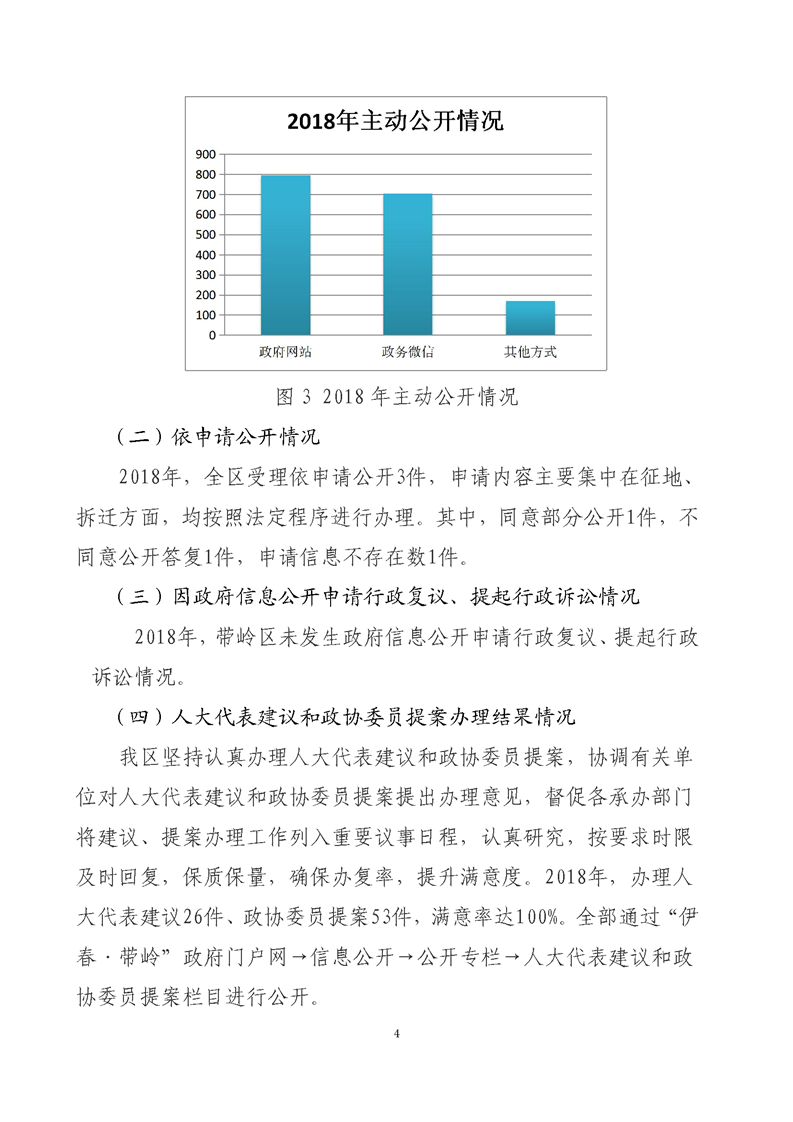 2018年主动公开情况

900
800
700
600
500
400
300
200
100
0

政府网站
政务微信
其他方式

图 3 2018 年主动公开情况

（二）依申请公开情况

2018年，全区受理依申请公开3件，申请内容主要集中在征地、拆迁方面，均按照法定程序进行办理。其中，同意部分公开1件，不同意公开答复1件，申请信息不存在数1件。

（三）因政府信息公开申请行政复议、提起行政诉讼情况

2018年，带岭区未发生政府信息公开申请行政复议、提起行政诉讼情况。

（四）人大代表建议和政协委员提案办理结果情况

我区坚持认真办理人大代表建议和政协委员提案，协调有关单位对人大代表建议和政协委员提案提出办理意见，督促各承办部门将建议、提案办理工作列入重要议事日程，认真研究，按要求时限及时回复，保质保量，确保办复率，提升满意度。2018年，办理人大代表建议26件、政协委员提案53件，满意率达100%。全部通过“伊春·带岭”政府门户网→信息公开→公开专栏→人大代表建议和政协委员提案栏目进行公开。

4